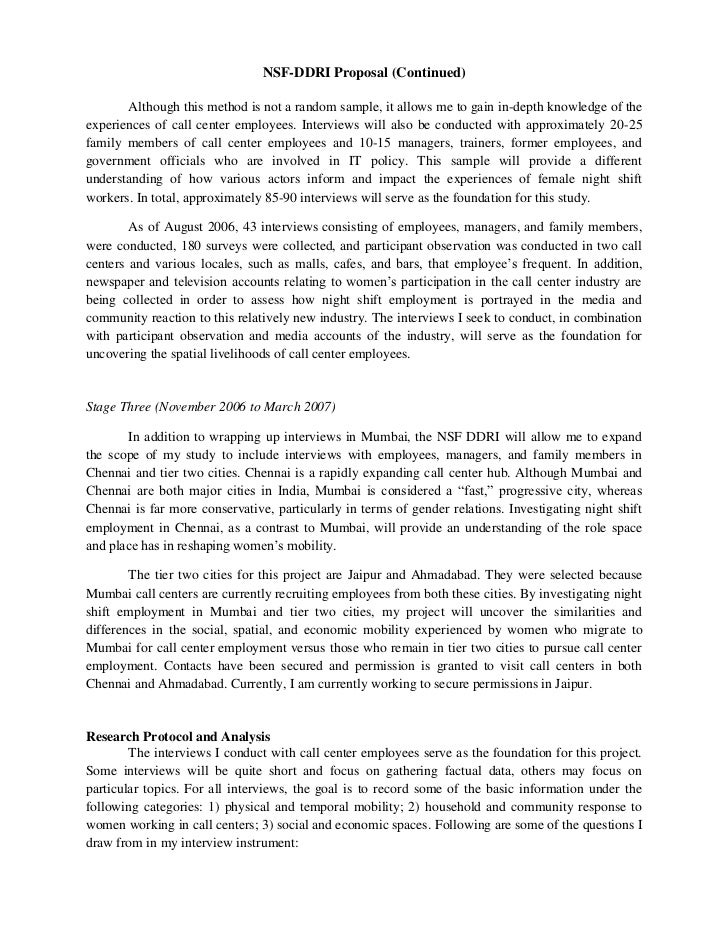 NSF-DDRI Proposal (Continued)

Although this method is not a random sample, it allows me to gain in-depth knowledge of the experiences of call center employees. Interviews will also be conducted with approximately 20-25 family members of call center employees and 10-15 managers, trainers, former employees, and government officials who are involved in IT policy. This sample will provide a different understanding of how various actors inform and impact the experiences of female night shift workers. In total, approximately 85-90 interviews will serve as the foundation for this study.

As of August 2006, 43 interviews consisting of employees, managers, and family members, were conducted, 180 surveys were collected, and participant observation was conducted in two call centers and various locales, such as malls, cafes, and bars, that employee's frequent. In addition, newspaper and television accounts relating to women's participation in the call center industry are being collected in order to assess how night shift employment is portrayed in the media and community reaction to this relatively new industry. The interviews I seek to conduct, in combination with participant observation and media accounts of the industry, will serve as the foundation for uncovering the spatial livelihoods of call center employees.

Stage Three (November 2006 to March 2007)

In addition to wrapping up interviews in Mumbai, the NSF DDRI will allow me to expand the scope of my study to include interviews with employees, managers, and family members in Chennai and tier two cities. Chennai is a rapidly expanding call center hub. Although Mumbai and Chennai are both major cities in India, Mumbai is considered a "fast," progressive city, whereas Chennai is far more conservative, particularly in terms of gender relations. Investigating night shift employment in Chennai, as a contrast to Mumbai, will provide an understanding of the role space and place has in reshaping women's mobility.

The tier two cities for this project are Jaipur and Ahmadabad. They were selected because Mumbai call centers are currently recruiting employees from both these cities. By investigating night shift employment in Mumbai and tier two cities, my project will uncover the similarities and differences in the social, spatial, and economic mobility experienced by women who migrate to Mumbai for call center employment versus those who remain in tier two cities to pursue call center employment. Contacts have been secured and permission is granted to visit call centers in both Chennai and Ahmadabad. Currently, I am currently working to secure permissions in Jaipur.

Research Protocol and Analysis
The interviews I conduct with call center employees serve as the foundation for this project. Some interviews will be quite short and focus on gathering factual data, others may focus on particular topics. For all interviews, the goal is to record some of the basic information under the following categories: 1) physical and temporal mobility; 2) household and community response to women working in call centers; 3) social and economic spaces. Following are some of the questions I draw from in my interview instrument: